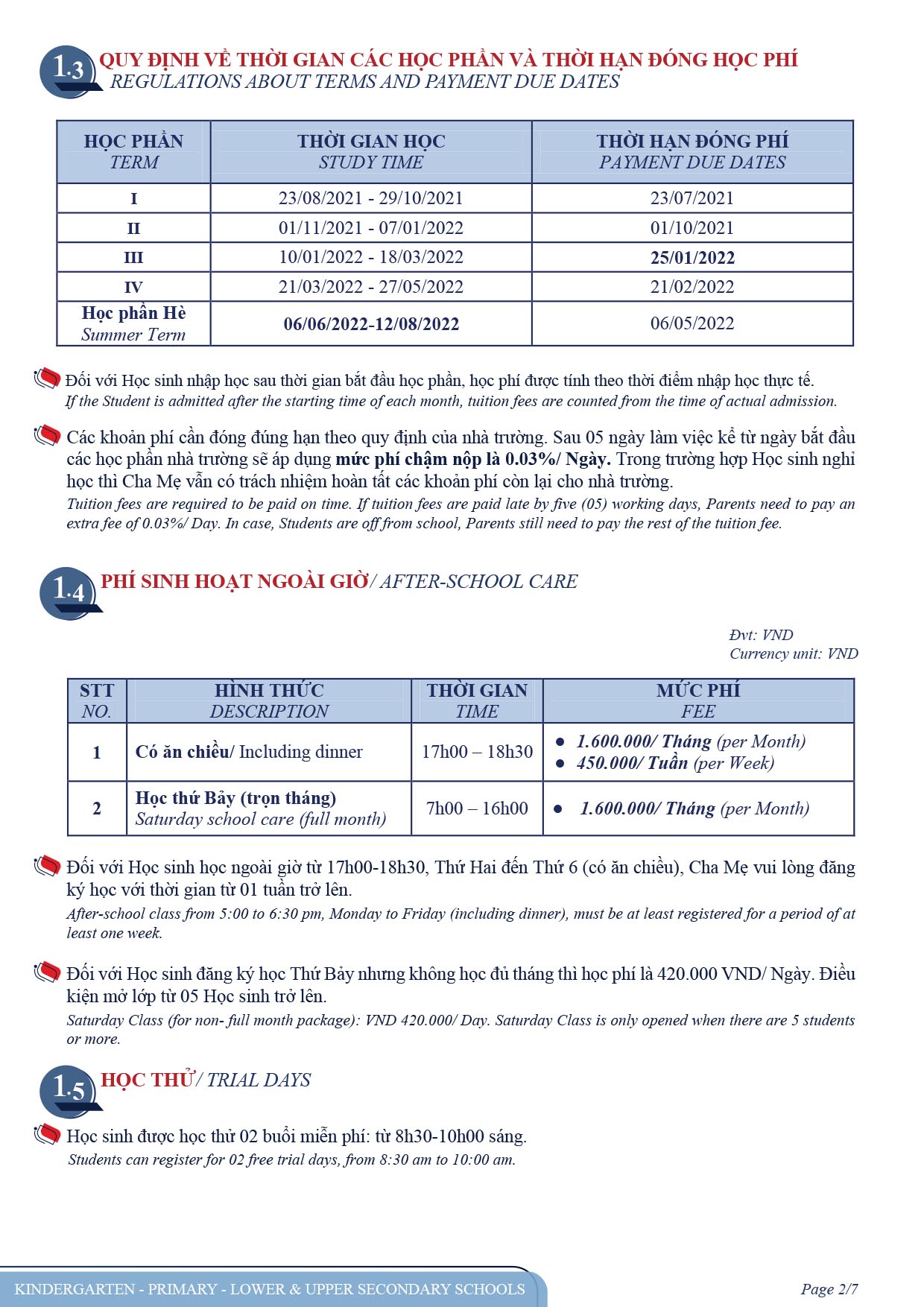 1.3 QUY ĐỊNH VỀ THỜI GIAN CÁC HỌC PHẦN VÀ THỜI HẠN ĐÓNG HỌC PHÍ
REGULATIONS ABOUT TERMS AND PAYMENT DUE DATES

| HỌC PHẦN TERM | THỜI GIAN HỌC STUDY TIME | THỜI HẠN ĐÓNG PHÍ PAYMENT DUE DATES |
|---|---|---|
| I | 23/08/2021 - 29/10/2021 | 23/07/2021 |
| II | 01/11/2021 - 07/01/2022 | 01/10/2021 |
| III | 10/01/2022 - 18/03/2022 | 25/01/2022 |
| IV | 21/03/2022 - 27/05/2022 | 21/02/2022 |
| Học phần Hè Summer Term | 06/06/2022-12/08/2022 | 06/05/2022 |

Đối với Học sinh nhập học sau thời gian bắt đầu học phần, học phí được tính theo thời điểm nhập học thực tế.
If the Student is admitted after the starting time of each month, tuition fees are counted from the time of actual admission.

Các khoản phí cần đóng đúng hạn theo quy định của nhà trường. Sau 05 ngày làm việc kể từ ngày bắt đầu các học phần nhà trường sẽ áp dụng mức phí chậm nộp là 0.03%/ Ngày. Trong trường hợp Học sinh nghỉ học thì Cha Mẹ vẫn có trách nhiệm hoàn tất các khoản phí còn lại cho nhà trường.
Tuition fees are required to be paid on time. If tuition fees are paid late by five (05) working days, Parents need to pay an extra fee of 0.03%/ Day. In case, Students are off from school, Parents still need to pay the rest of the tuition fee.

1.4 PHÍ SINH HOẠT NGOÀI GIỜ/ AFTER-SCHOOL CARE

Đvt: VND
Currency unit: VND

| STT NO. | HÌNH THỨC DESCRIPTION | THỜI GIAN TIME | MỨC PHÍ FEE |
|---|---|---|---|
| 1 | Có ăn chiều/ Including dinner | 17h00 – 18h30 | • 1.600.000/ Tháng (per Month) • 450.000/ Tuần (per Week) |
| 2 | Học thứ Bảy (trọn tháng) Saturday school care (full month) | 7h00 – 16h00 | • 1.600.000/ Tháng (per Month) |

Đối với Học sinh học ngoài giờ từ 17h00-18h30, Thứ Hai đến Thứ 6 (có ăn chiều), Cha Mẹ vui lòng đăng ký học với thời gian từ 01 tuần trở lên.
After-school class from 5:00 to 6:30 pm, Monday to Friday (including dinner), must be at least registered for a period of at least one week.

Đối với Học sinh đăng ký học Thứ Bảy nhưng không học đủ tháng thì học phí là 420.000 VND/ Ngày. Điều kiện mở lớp từ 05 Học sinh trở lên.
Saturday Class (for non- full month package): VND 420.000/ Day. Saturday Class is only opened when there are 5 students or more.

1.5 HỌC THỬ/ TRIAL DAYS

Học sinh được học thử 02 buổi miễn phí: từ 8h30-10h00 sáng.
Students can register for 02 free trial days, from 8:30 am to 10:00 am.

KINDERGARTEN - PRIMARY - LOWER & UPPER SECONDARY SCHOOLS
Page 2/7